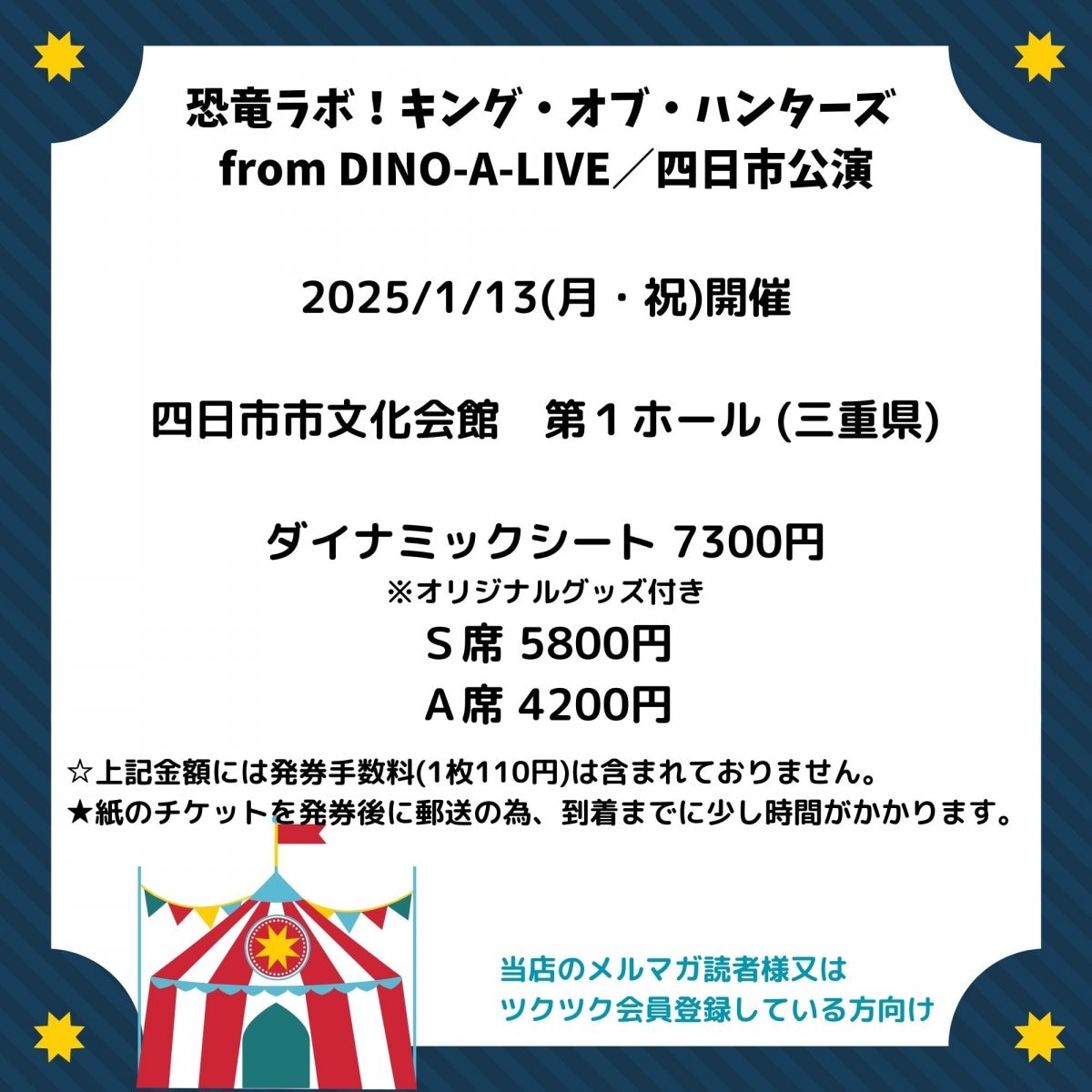 恐竜ラボ！キング・オブ・ハンターズ
from DINO-A-LIVE／四日市公演

2025/1/13(月・祝)開催

四日市市文化会館　第１ホール (三重県)

ダイナミックシート 7300円
※オリジナルグッズ付き
S席 5800円
A席 4200円

☆上記金額には発券手数料(1枚110円)は含まれておりません。
★紙のチケットを発券後に郵送の為、到着までに少し時間がかかります。

当店のメルマガ読者様又は
ツクツク会員登録している方向け